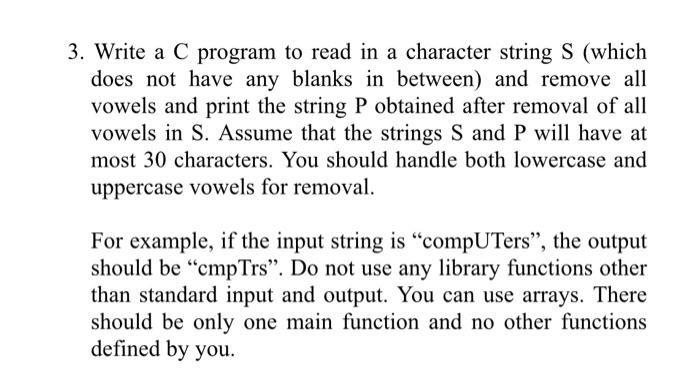 3. Write a C program to read in a character string S (which does not have any blanks in between) and remove all vowels and print the string P obtained after removal of all vowels in S. Assume that the strings S and P will have at most 30 characters. You should handle both lowercase and uppercase vowels for removal.

For example, if the input string is “compUTers”, the output should be “cmpTrs”. Do not use any library functions other than standard input and output. You can use arrays. There should be only one main function and no other functions defined by you.